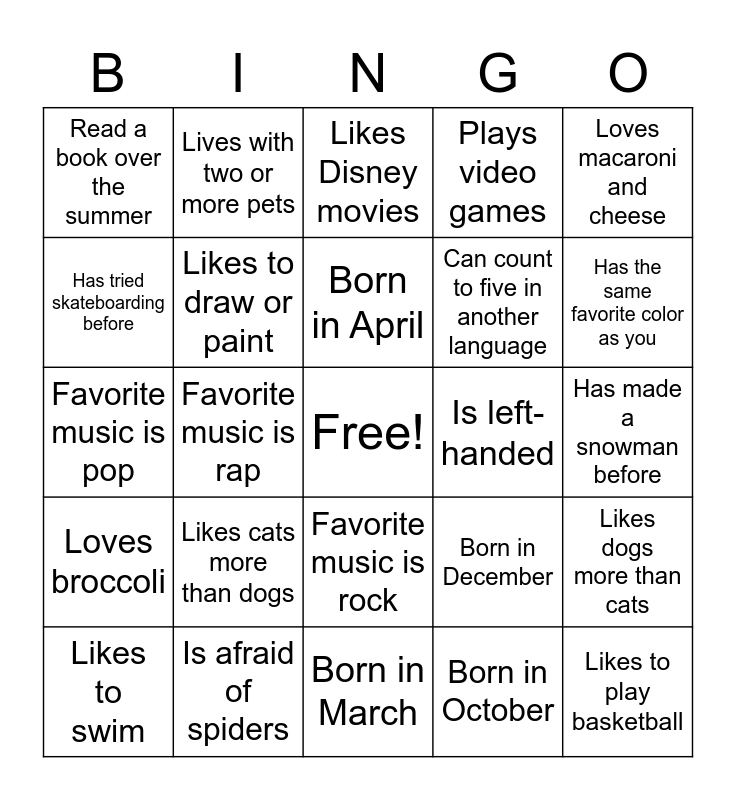 | B | I | N | G | O |
|---|---|---|---|---|
| Read a book over the summer | Lives with two or more pets | Likes Disney movies | Plays video games | Loves macaroni and cheese |
| Has tried skateboarding before | Likes to draw or paint | Born in April | Can count to five in another language | Has the same favorite color as you |
| Favorite music is pop | Favorite music is rap | Free! | Is left-handed | Has made a snowman before |
| Loves broccoli | Likes cats more than dogs | Favorite music is rock | Born in December | Likes dogs more than cats |
| Likes to swim | Is afraid of spiders | Born in March | Born in October | Likes to play basketball |